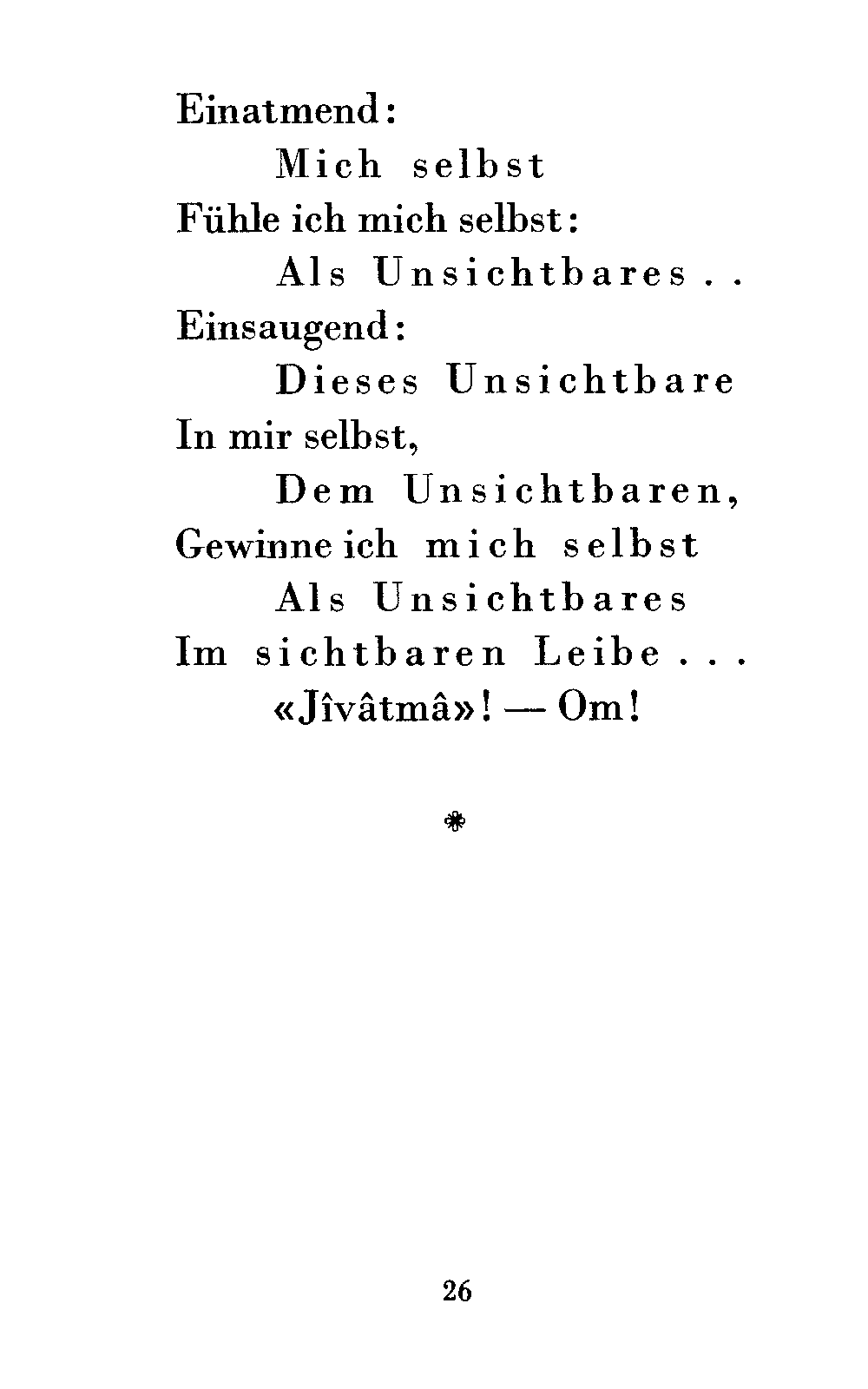 Einatmend:
Mich selbst
Fühle ich mich selbst:
Als Unsichtbares . .
Einsaugend:
Dieses Unsichtbare
In mir selbst,
Dem Unsichtbaren,
Gewinne ich mich selbst
Als Unsichtbares
Im sichtbaren Leibe . . .
«Jîvâtmâ»! — Om!

*

26